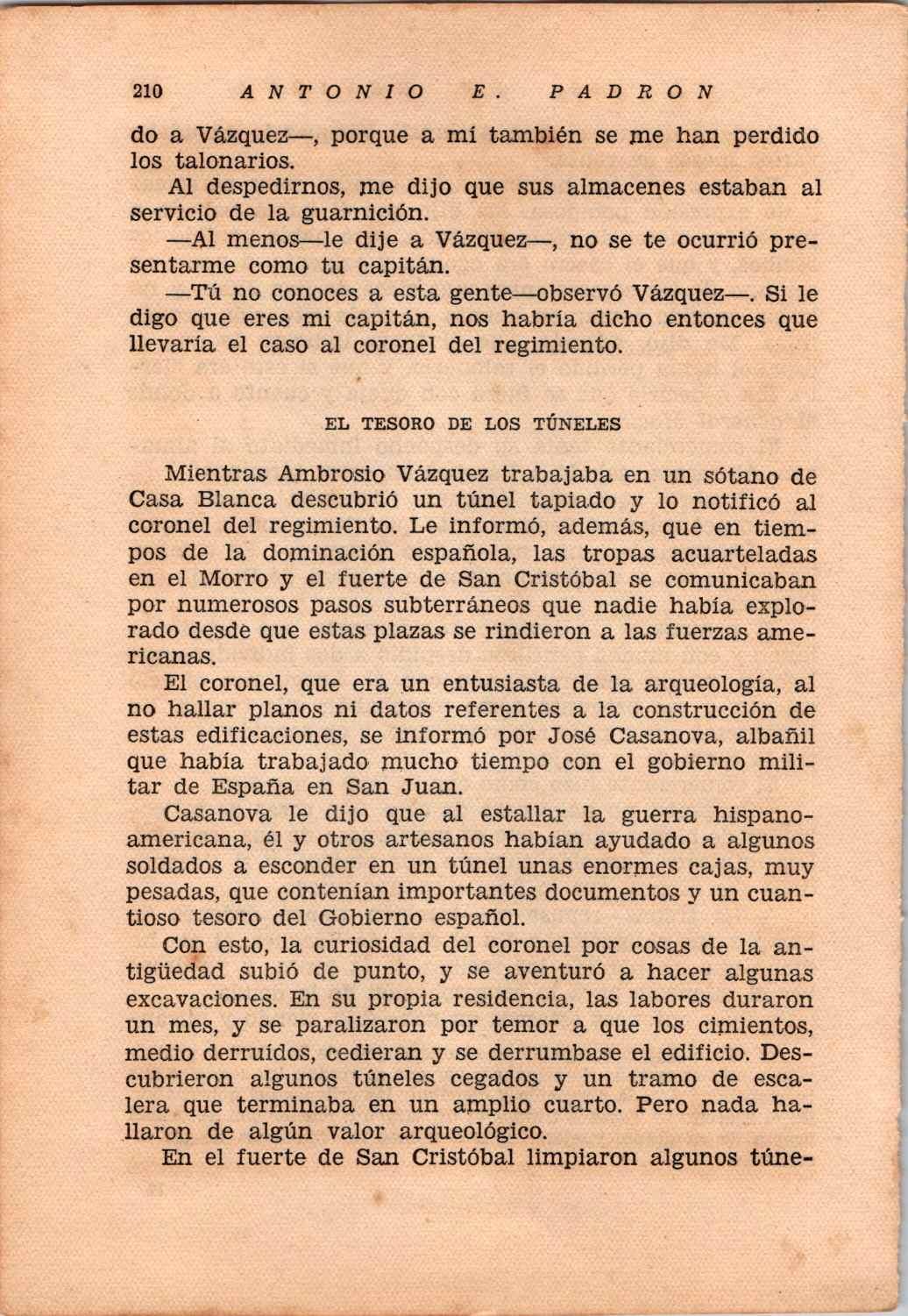 210 ANTONIO E. PADRON

do a Vázquez—, porque a mí también se me han perdido los talonarios.

Al despedirnos, me dijo que sus almacenes estaban al servicio de la guarnición.

—Al menos—le dije a Vázquez—, no se te ocurrió presentarme como tu capitán.

—Tú no conoces a esta gente—observó Vázquez—. Si le digo que eres mi capitán, nos habría dicho entonces que llevaría el caso al coronel del regimiento.

EL TESORO DE LOS TÚNELES

Mientras Ambrosio Vázquez trabajaba en un sótano de Casa Blanca descubrió un túnel tapiado y lo notificó al coronel del regimiento. Le informó, además, que en tiempos de la dominación española, las tropas acuarteladas en el Morro y el fuerte de San Cristóbal se comunicaban por numerosos pasos subterráneos que nadie había explorado desde que estas plazas se rindieron a las fuerzas americanas.

El coronel, que era un entusiasta de la arqueología, al no hallar planos ni datos referentes a la construcción de estas edificaciones, se informó por José Casanova, albañil que había trabajado mucho tiempo con el gobierno militar de España en San Juan.

Casanova le dijo que al estallar la guerra hispanoamericana, él y otros artesanos habían ayudado a algunos soldados a esconder en un túnel unas enormes cajas, muy pesadas, que contenían importantes documentos y un cuantioso tesoro del Gobierno español.

Con esto, la curiosidad del coronel por cosas de la antigüedad subió de punto, y se aventuró a hacer algunas excavaciones. En su propia residencia, las labores duraron un mes, y se paralizaron por temor a que los cimientos, medio derruídos, cedieran y se derrumbase el edificio. Descubrieron algunos túneles cegados y un tramo de escalera que terminaba en un amplio cuarto. Pero nada hallaron de algún valor arqueológico.

En el fuerte de San Cristóbal limpiaron algunos túne-